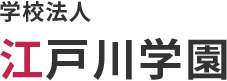 学校法人

江戸川学園